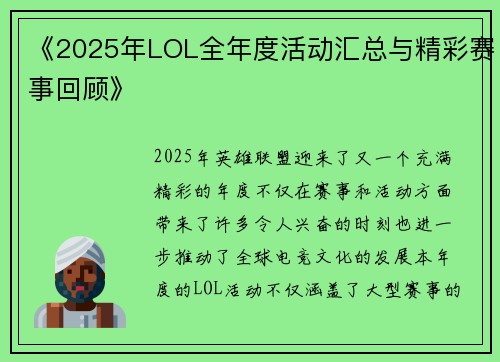 《2025年LOL全年度活动汇总与精彩赛事回顾》

2025年英雄联盟迎来了又一个充满精彩的年度不仅在赛事和活动方面带来了许多令人兴奋的时刻也进一步推动了全球电竞文化的发展本年度的LOL活动不仅涵盖了大型赛事的